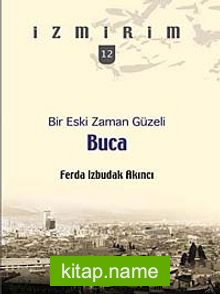 İZMİRİM

12

Bir Eski Zaman Güzeli

Buca

Ferda Izbudak Akıncı

kitap.name